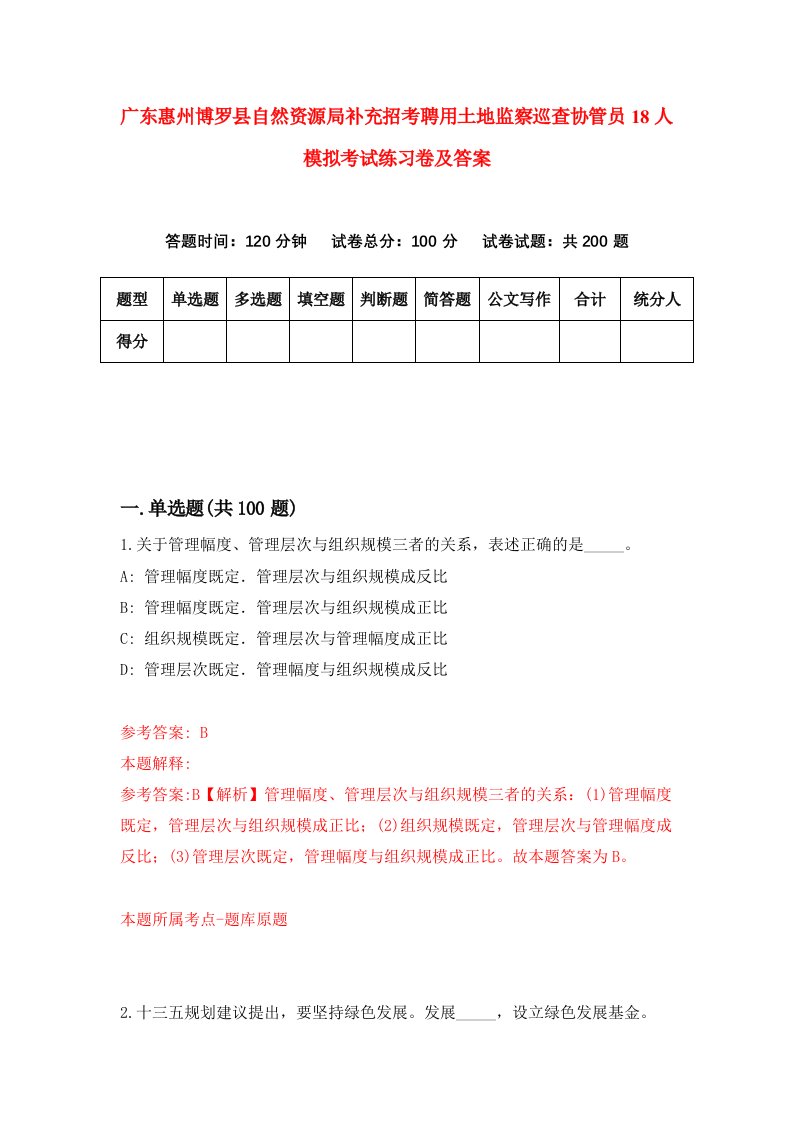 广东惠州博罗县自然资源局补充招考聘用土地监察巡查协管员18人模拟考试练习卷及答案

答题时间：120分钟　试卷总分：100分　试卷试题：共200题

| 题型 | 单选题 | 多选题 | 填空题 | 判断题 | 简答题 | 公文写作 | 合计 | 统分人 |
|---|---|---|---|---|---|---|---|---|
| 得分 | | | | | | | | |

一.单选题(共100题)

1.关于管理幅度、管理层次与组织规模三者的关系，表述正确的是_____。
A: 管理幅度既定．管理层次与组织规模成反比
B: 管理幅度既定．管理层次与组织规模成正比
C: 组织规模既定．管理层次与管理幅度成正比
D: 管理层次既定．管理幅度与组织规模成反比

参考答案: B
本题解释:
参考答案:B【解析】管理幅度、管理层次与组织规模三者的关系：(1)管理幅度既定，管理层次与组织规模成正比；(2)组织规模既定，管理层次与管理幅度成反比；(3)管理层次既定，管理幅度与组织规模成正比。故本题答案为B。

本题所属考点-题库原题

2.十三五规划建议提出，要坚持绿色发展。发展_____，设立绿色发展基金。